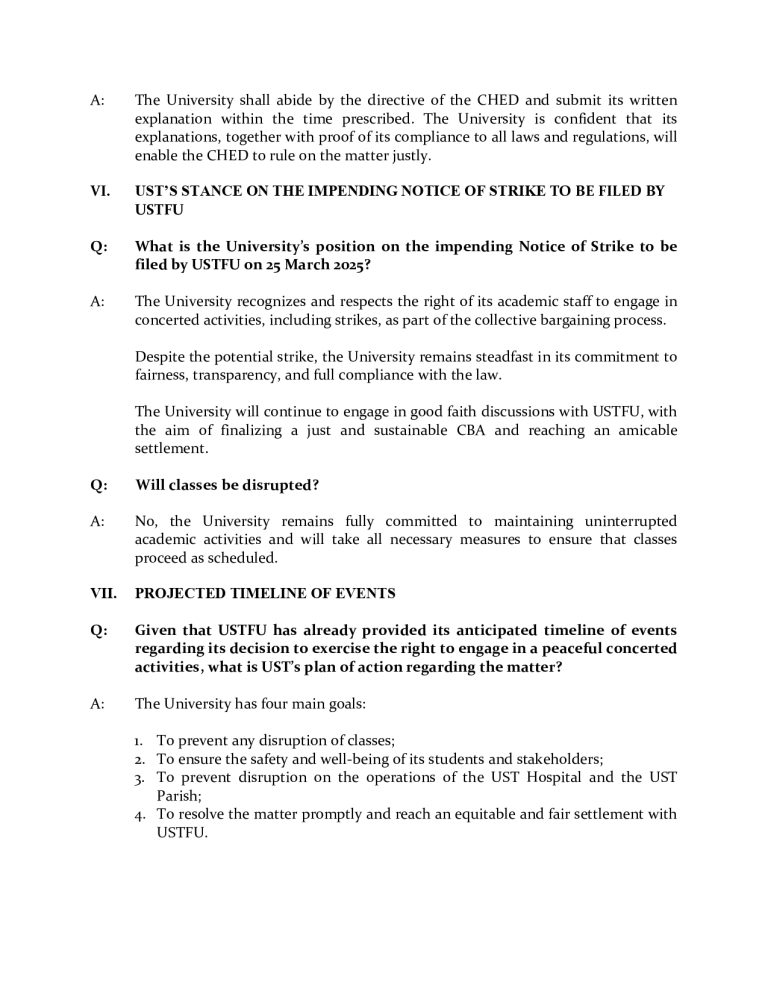 A: The University shall abide by the directive of the CHED and submit its written explanation within the time prescribed. The University is confident that its explanations, together with proof of its compliance to all laws and regulations, will enable the CHED to rule on the matter justly.

VI. UST'S STANCE ON THE IMPENDING NOTICE OF STRIKE TO BE FILED BY USTFU

Q: What is the University's position on the impending Notice of Strike to be filed by USTFU on 25 March 2025?

A: The University recognizes and respects the right of its academic staff to engage in concerted activities, including strikes, as part of the collective bargaining process.

Despite the potential strike, the University remains steadfast in its commitment to fairness, transparency, and full compliance with the law.

The University will continue to engage in good faith discussions with USTFU, with the aim of finalizing a just and sustainable CBA and reaching an amicable settlement.

Q: Will classes be disrupted?

A: No, the University remains fully committed to maintaining uninterrupted academic activities and will take all necessary measures to ensure that classes proceed as scheduled.

VII. PROJECTED TIMELINE OF EVENTS

Q: Given that USTFU has already provided its anticipated timeline of events regarding its decision to exercise the right to engage in a peaceful concerted activities, what is UST's plan of action regarding the matter?

A: The University has four main goals:

1. To prevent any disruption of classes;
2. To ensure the safety and well-being of its students and stakeholders;
3. To prevent disruption on the operations of the UST Hospital and the UST Parish;
4. To resolve the matter promptly and reach an equitable and fair settlement with USTFU.